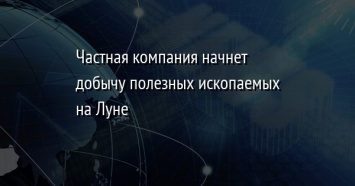 Частная компания начнет добычу полезных ископаемых на Луне